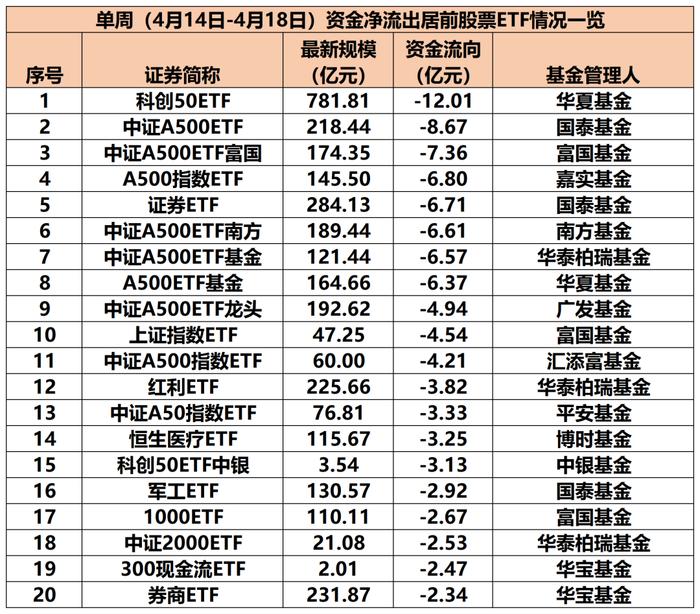 单周（4月14日-4月18日）资金净流出居前股票ETF情况一览

| 序号 | 证券简称 | 最新规模（亿元） | 资金流向（亿元） | 基金管理人 |
|---|---|---|---|---|
| 1 | 科创50ETF | 781.81 | -12.01 | 华夏基金 |
| 2 | 中证A500ETF | 218.44 | -8.67 | 国泰基金 |
| 3 | 中证A500ETF富国 | 174.35 | -7.36 | 富国基金 |
| 4 | A500指数ETF | 145.50 | -6.80 | 嘉实基金 |
| 5 | 证券ETF | 284.13 | -6.71 | 国泰基金 |
| 6 | 中证A500ETF南方 | 189.44 | -6.61 | 南方基金 |
| 7 | 中证A500ETF基金 | 121.44 | -6.57 | 华泰柏瑞基金 |
| 8 | A500ETF基金 | 164.66 | -6.37 | 华夏基金 |
| 9 | 中证A500ETF龙头 | 192.62 | -4.94 | 广发基金 |
| 10 | 上证指数ETF | 47.25 | -4.54 | 富国基金 |
| 11 | 中证A500指数ETF | 60.00 | -4.21 | 汇添富基金 |
| 12 | 红利ETF | 225.66 | -3.82 | 华泰柏瑞基金 |
| 13 | 中证A50指数ETF | 76.81 | -3.33 | 平安基金 |
| 14 | 恒生医疗ETF | 115.67 | -3.25 | 博时基金 |
| 15 | 科创50ETF中银 | 3.54 | -3.13 | 中银基金 |
| 16 | 军工ETF | 130.57 | -2.92 | 国泰基金 |
| 17 | 1000ETF | 110.11 | -2.67 | 富国基金 |
| 18 | 中证2000ETF | 21.08 | -2.53 | 华泰柏瑞基金 |
| 19 | 300现金流ETF | 2.01 | -2.47 | 华宝基金 |
| 20 | 券商ETF | 231.87 | -2.34 | 华宝基金 |